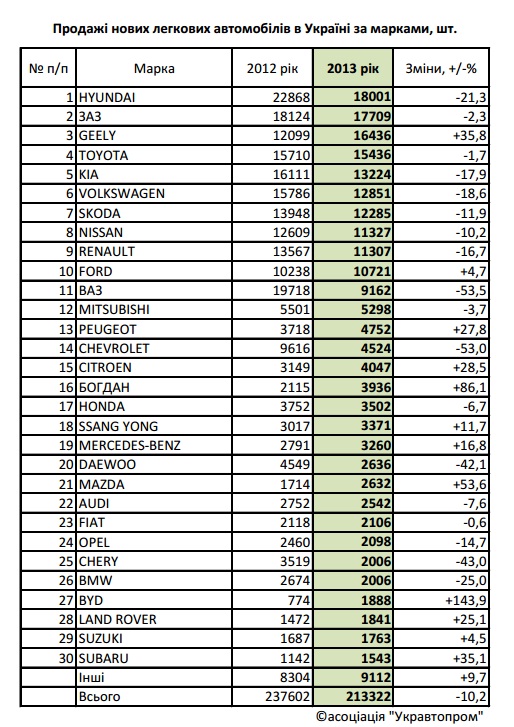 Продажі нових легкових автомобілів в Україні за марками, шт.

| № п/п | Марка | 2012 рік | 2013 рік | Зміни, +/-% |
|---|---|---|---|---|
| 1 | HYUNDAI | 22868 | 18001 | -21,3 |
| 2 | ЗАЗ | 18124 | 17709 | -2,3 |
| 3 | GEELY | 12099 | 16436 | +35,8 |
| 4 | TOYOTA | 15710 | 15436 | -1,7 |
| 5 | KIA | 16111 | 13224 | -17,9 |
| 6 | VOLKSWAGEN | 15786 | 12851 | -18,6 |
| 7 | SKODA | 13948 | 12285 | -11,9 |
| 8 | NISSAN | 12609 | 11327 | -10,2 |
| 9 | RENAULT | 13567 | 11307 | -16,7 |
| 10 | FORD | 10238 | 10721 | +4,7 |
| 11 | ВАЗ | 19718 | 9162 | -53,5 |
| 12 | MITSUBISHI | 5501 | 5298 | -3,7 |
| 13 | PEUGEOT | 3718 | 4752 | +27,8 |
| 14 | CHEVROLET | 9616 | 4524 | -53,0 |
| 15 | CITROEN | 3149 | 4047 | +28,5 |
| 16 | БОГДАН | 2115 | 3936 | +86,1 |
| 17 | HONDA | 3752 | 3502 | -6,7 |
| 18 | SSANG YONG | 3017 | 3371 | +11,7 |
| 19 | MERCEDES-BENZ | 2791 | 3260 | +16,8 |
| 20 | DAEWOO | 4549 | 2636 | -42,1 |
| 21 | MAZDA | 1714 | 2632 | +53,6 |
| 22 | AUDI | 2752 | 2542 | -7,6 |
| 23 | FIAT | 2118 | 2106 | -0,6 |
| 24 | OPEL | 2460 | 2098 | -14,7 |
| 25 | CHERY | 3519 | 2006 | -43,0 |
| 26 | BMW | 2674 | 2006 | -25,0 |
| 27 | BYD | 774 | 1888 | +143,9 |
| 28 | LAND ROVER | 1472 | 1841 | +25,1 |
| 29 | SUZUKI | 1687 | 1763 | +4,5 |
| 30 | SUBARU | 1142 | 1543 | +35,1 |
|  | Інші | 8304 | 9112 | +9,7 |
|  | Всього | 237602 | 213322 | -10,2 |

©асоціація "Укравтопром"